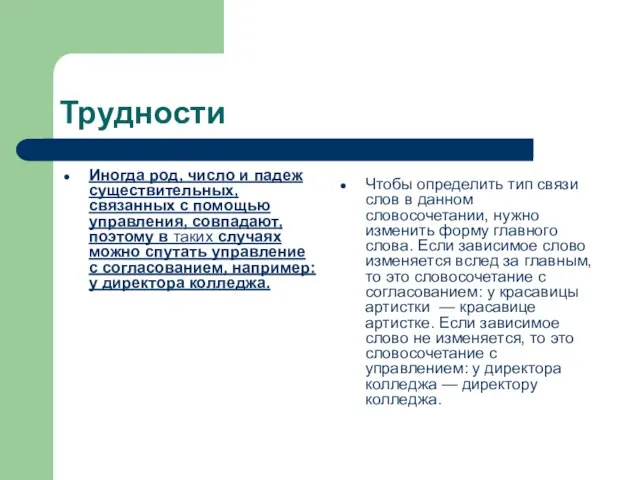 Трудности

Иногда род, число и падеж существительных, связанных с помощью управления, совпадают, поэтому в таких случаях можно спутать управление с согласованием, например: у директора колледжа.

Чтобы определить тип связи слов в данном словосочетании, нужно изменить форму главного слова. Если зависимое слово изменяется вслед за главным, то это словосочетание с согласованием: у красавицы артистки — красавице артистке. Если зависимое слово не изменяется, то это словосочетание с управлением: у директора колледжа — директору колледжа.